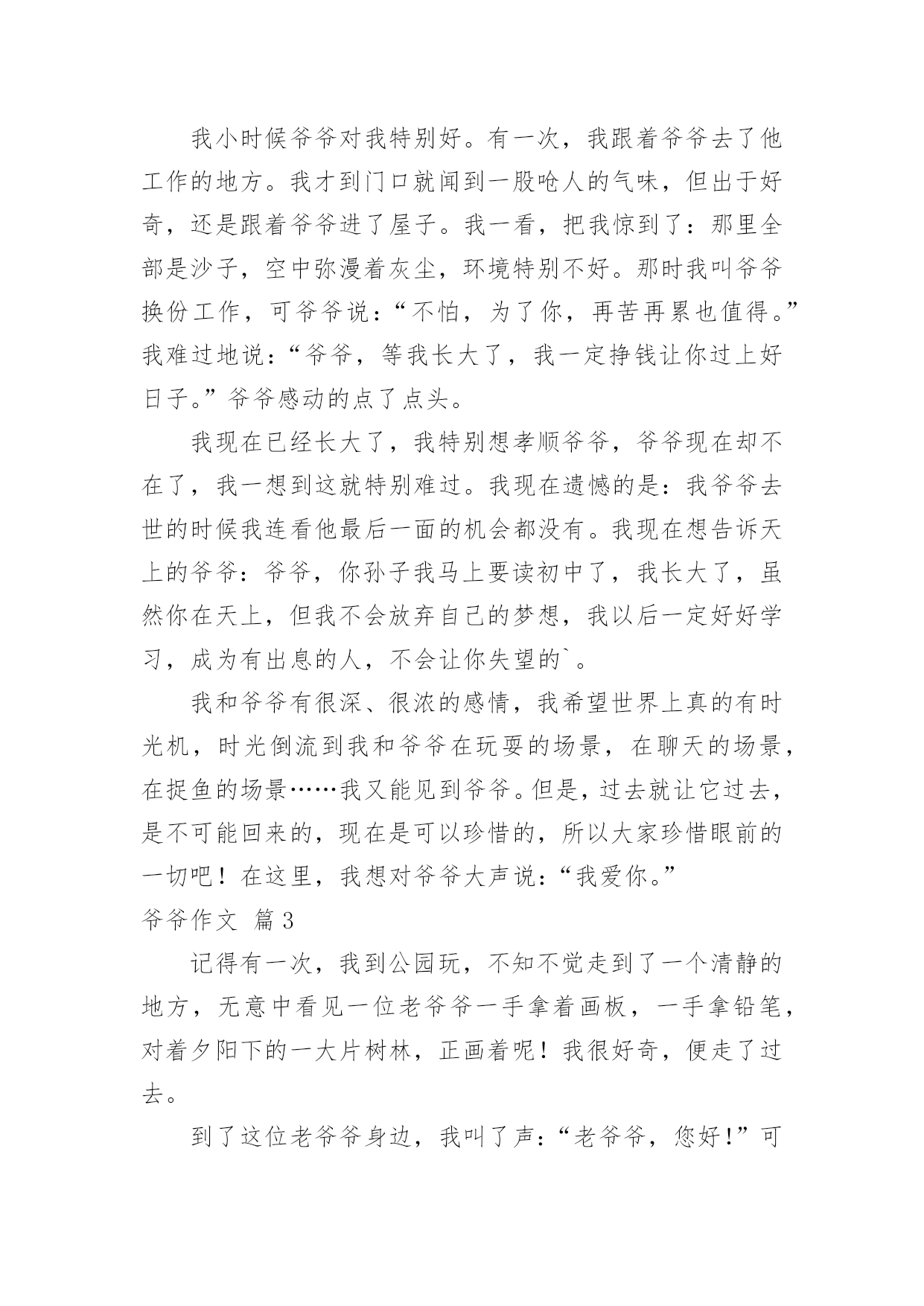 我小时候爷爷对我特别好。有一次，我跟着爷爷去了他工作的地方。我才到门口就闻到一股呛人的气味，但出于好奇，还是跟着爷爷进了屋子。我一看，把我惊到了：那里全部是沙子，空中弥漫着灰尘，环境特别不好。那时我叫爷爷换份工作，可爷爷说：“不怕，为了你，再苦再累也值得。”我难过地说：“爷爷，等我长大了，我一定挣钱让你过上好日子。”爷爷感动的点了点头。

我现在已经长大了，我特别想孝顺爷爷，爷爷现在却不在了，我一想到这就特别难过。我现在遗憾的是：我爷爷去世的时候我连看他最后一面的机会都没有。我现在想告诉天上的爷爷：爷爷，你孙子我马上要读初中了，我长大了，虽然你在天上，但我不会放弃自己的梦想，我以后一定好好学习，成为有出息的人，不会让你失望的`。

我和爷爷有很深、很浓的感情，我希望世界上真的有时光机，时光倒流到我和爷爷在玩耍的场景，在聊天的场景，在捉鱼的场景……我又能见到爷爷。但是，过去就让它过去，是不可能回来的，现在是可以珍惜的，所以大家珍惜眼前的一切吧！在这里，我想对爷爷大声说：“我爱你。”

爷爷作文 篇3

记得有一次，我到公园玩，不知不觉走到了一个清静的地方，无意中看见一位老爷爷一手拿着画板，一手拿铅笔，对着夕阳下的一大片树林，正画着呢！我很好奇，便走了过去。

到了这位老爷爷身边，我叫了声：“老爷爷，您好！”可